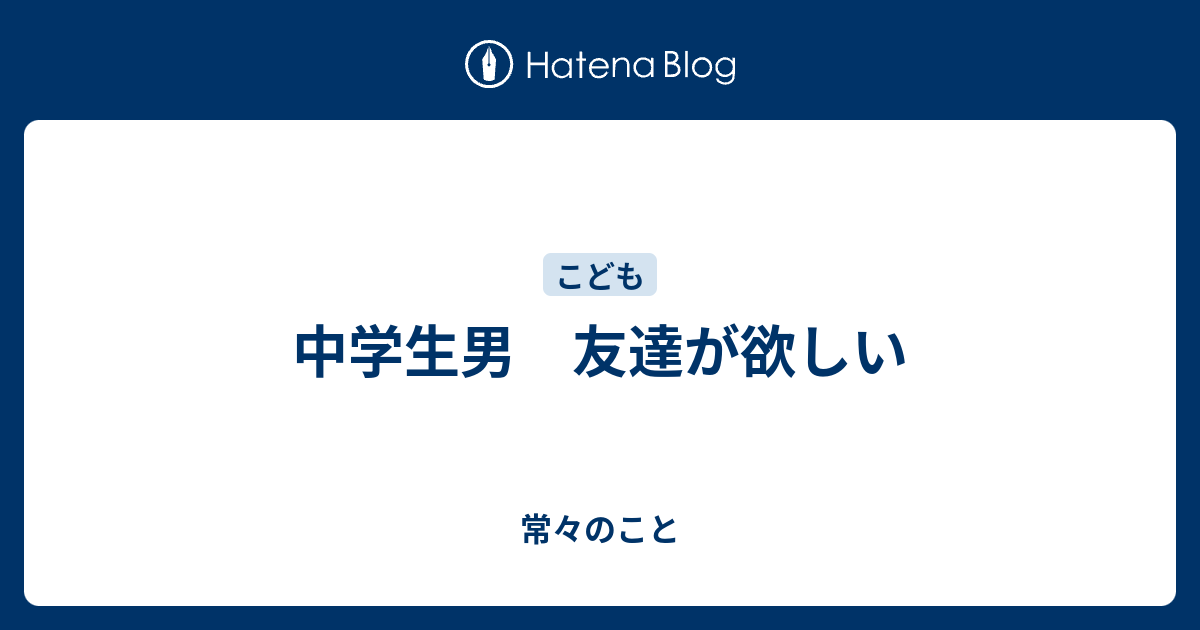 Hatena Blog

こども

中学生男　友達が欲しい

常々のこと